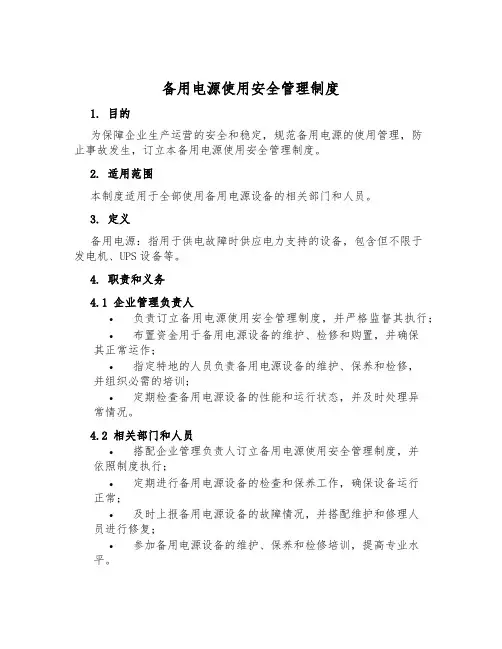 备用电源使用安全管理制度

1. 目的

为保障企业生产运营的安全和稳定，规范备用电源的使用管理，防止事故发生，订立本备用电源使用安全管理制度。

2. 适用范围

本制度适用于全部使用备用电源设备的相关部门和人员。

3. 定义

备用电源：指用于供电故障时供应电力支持的设备，包含但不限于发电机、UPS设备等。

4. 职责和义务

4.1 企业管理负责人

• 负责订立备用电源使用安全管理制度，并严格监督其执行；

• 布置资金用于备用电源设备的维护、检修和购置，并确保其正常运作；

• 指定特地的人员负责备用电源设备的维护、保养和检修，并组织必需的培训；

• 定期检查备用电源设备的性能和运行状态，并及时处理异常情况。

4.2 相关部门和人员

• 搭配企业管理负责人订立备用电源使用安全管理制度，并依照制度执行；

• 定期进行备用电源设备的检查和保养工作，确保设备运行正常；

• 及时上报备用电源设备的故障情况，并搭配维护和修理人员进行修复；

• 参加备用电源设备的维护、保养和检修培训，提高专业水平。